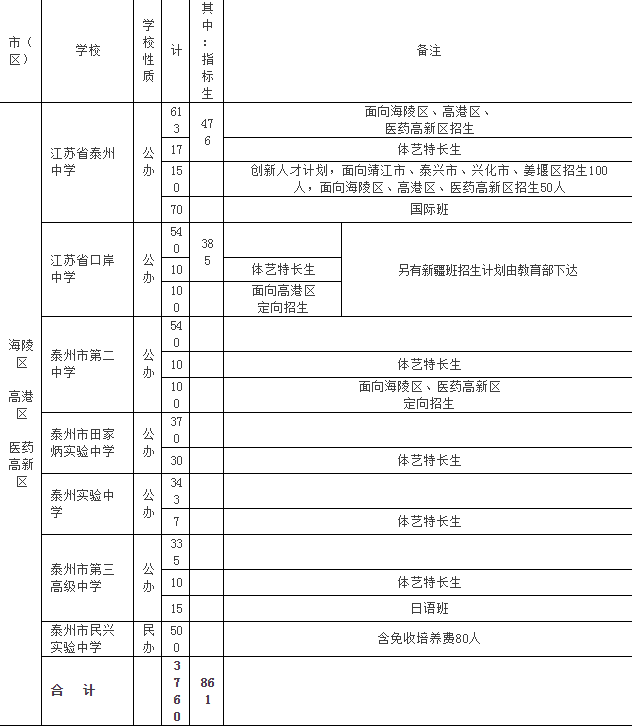 | 市（区） | 学校 | 学校性质 | 计 | 其中：指标生 | 备注 | |
|---|---|---|---|---|---|---|
| 海陵区 高港区 医药高新区 | 江苏省泰州中学 | 公办 | 613 | 476 | 面向海陵区、高港区、医药高新区招生 | |
| | | | 17 | | 体艺特长生 | |
| | | | 150 | | 创新人才计划，面向靖江市、泰兴市、兴化市、姜堰区招生100人，面向海陵区、高港区、医药高新区招生50人 | |
| | | | 70 | | 国际班 | |
| | 江苏省口岸中学 | 公办 | 540 | 385 | | 另有新疆班招生计划由教育部下达 |
| | | | 10 | | 体艺特长生 | |
| | | | 100 | | 面向高港区定向招生 | |
| | 泰州市第二中学 | 公办 | 540 | | | |
| | | | 10 | | 体艺特长生 | |
| | | | 100 | | 面向海陵区、医药高新区定向招生 | |
| | 泰州市田家炳实验中学 | 公办 | 370 | | | |
| | | | 30 | | 体艺特长生 | |
| | 泰州实验中学 | 公办 | 343 | | | |
| | | | 7 | | 体艺特长生 | |
| | 泰州市第三高级中学 | 公办 | 335 | | | |
| | | | 10 | | 体艺特长生 | |
| | | | 15 | | 日语班 | |
| | 泰州市民兴实验中学 | 民办 | 500 | | 含免收培养费80人 | |
| | 合 计 | | 3760 | 861 | | |